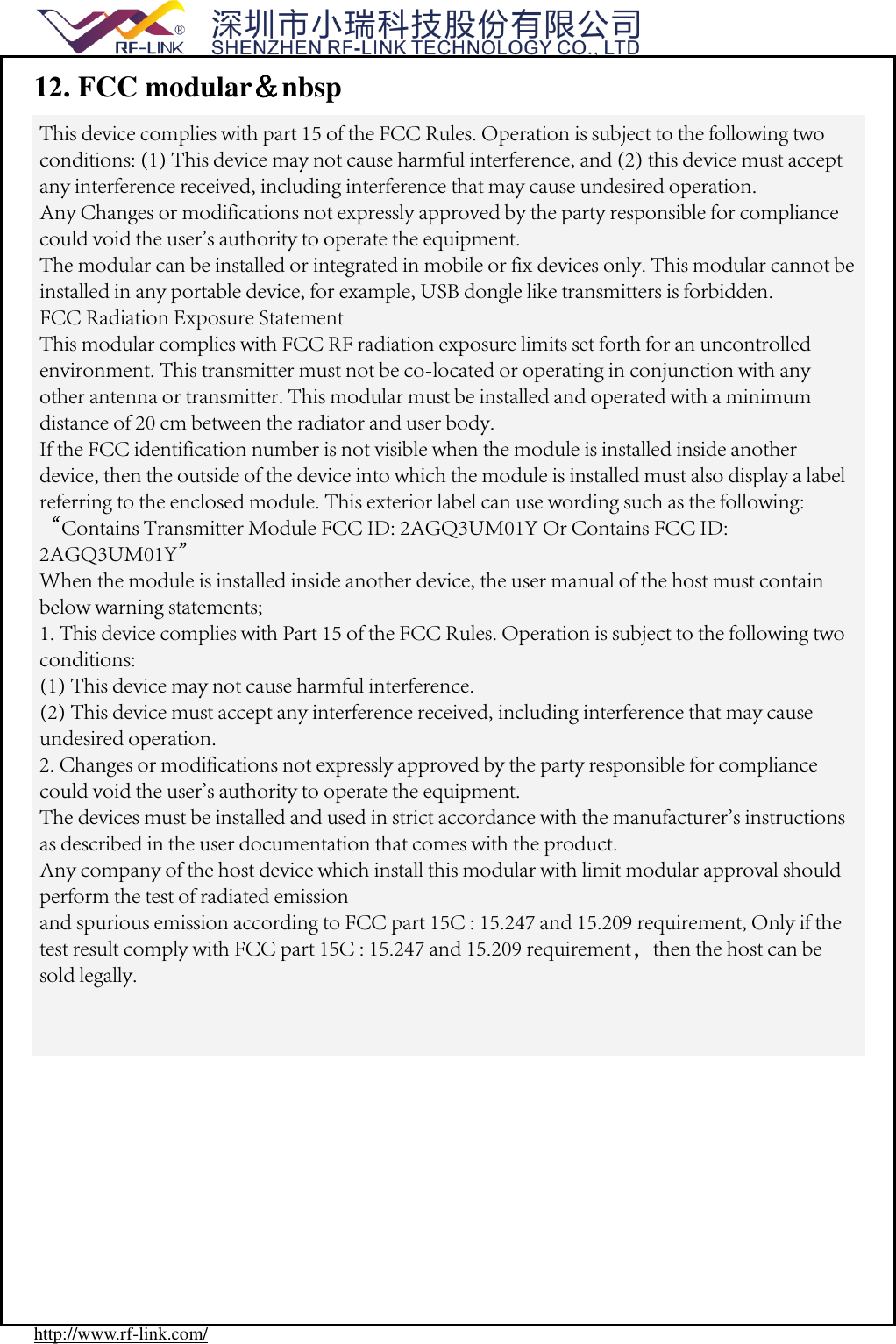 RF-LINK® 深圳市小瑞科技股份有限公司
SHENZHEN RF-LINK TECHNOLOGY CO., LTD

12. FCC modular＆nbsp

This device complies with part 15 of the FCC Rules. Operation is subject to the following two conditions: (1) This device may not cause harmful interference, and (2) this device must accept any interference received, including interference that may cause undesired operation.
Any Changes or modifications not expressly approved by the party responsible for compliance could void the user's authority to operate the equipment.
The modular can be installed or integrated in mobile or fix devices only. This modular cannot be installed in any portable device, for example, USB dongle like transmitters is forbidden.
FCC Radiation Exposure Statement
This modular complies with FCC RF radiation exposure limits set forth for an uncontrolled environment. This transmitter must not be co-located or operating in conjunction with any other antenna or transmitter. This modular must be installed and operated with a minimum distance of 20 cm between the radiator and user body.
If the FCC identification number is not visible when the module is installed inside another device, then the outside of the device into which the module is installed must also display a label referring to the enclosed module. This exterior label can use wording such as the following:
“Contains Transmitter Module FCC ID: 2AGQ3UM01Y Or Contains FCC ID: 2AGQ3UM01Y”
When the module is installed inside another device, the user manual of the host must contain below warning statements;
1. This device complies with Part 15 of the FCC Rules. Operation is subject to the following two conditions:
(1) This device may not cause harmful interference.
(2) This device must accept any interference received, including interference that may cause undesired operation.
2. Changes or modifications not expressly approved by the party responsible for compliance could void the user's authority to operate the equipment.
The devices must be installed and used in strict accordance with the manufacturer's instructions as described in the user documentation that comes with the product.
Any company of the host device which install this modular with limit modular approval should perform the test of radiated emission
and spurious emission according to FCC part 15C : 15.247 and 15.209 requirement, Only if the test result comply with FCC part 15C : 15.247 and 15.209 requirement， then the host can be sold legally.

http://www.rf-link.com/